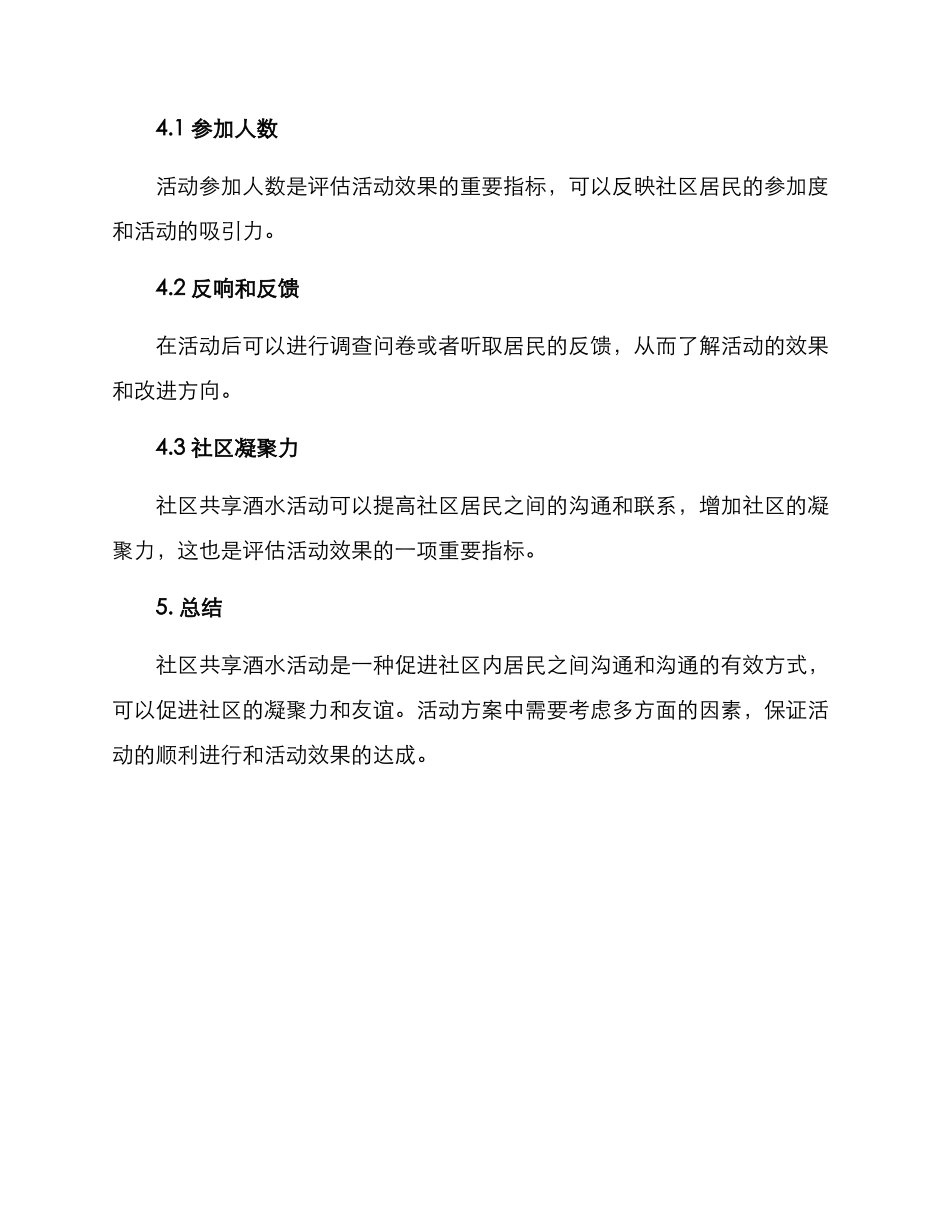 4.1 参加人数

活动参加人数是评估活动效果的重要指标，可以反映社区居民的参加度和活动的吸引力。

4.2 反响和反馈

在活动后可以进行调查问卷或者听取居民的反馈，从而了解活动的效果和改进方向。

4.3 社区凝聚力

社区共享酒水活动可以提高社区居民之间的沟通和联系，增加社区的凝聚力，这也是评估活动效果的一项重要指标。

5. 总结

社区共享酒水活动是一种促进社区内居民之间沟通和沟通的有效方式，可以促进社区的凝聚力和友谊。活动方案中需要考虑多方面的因素，保证活动的顺利进行和活动效果的达成。